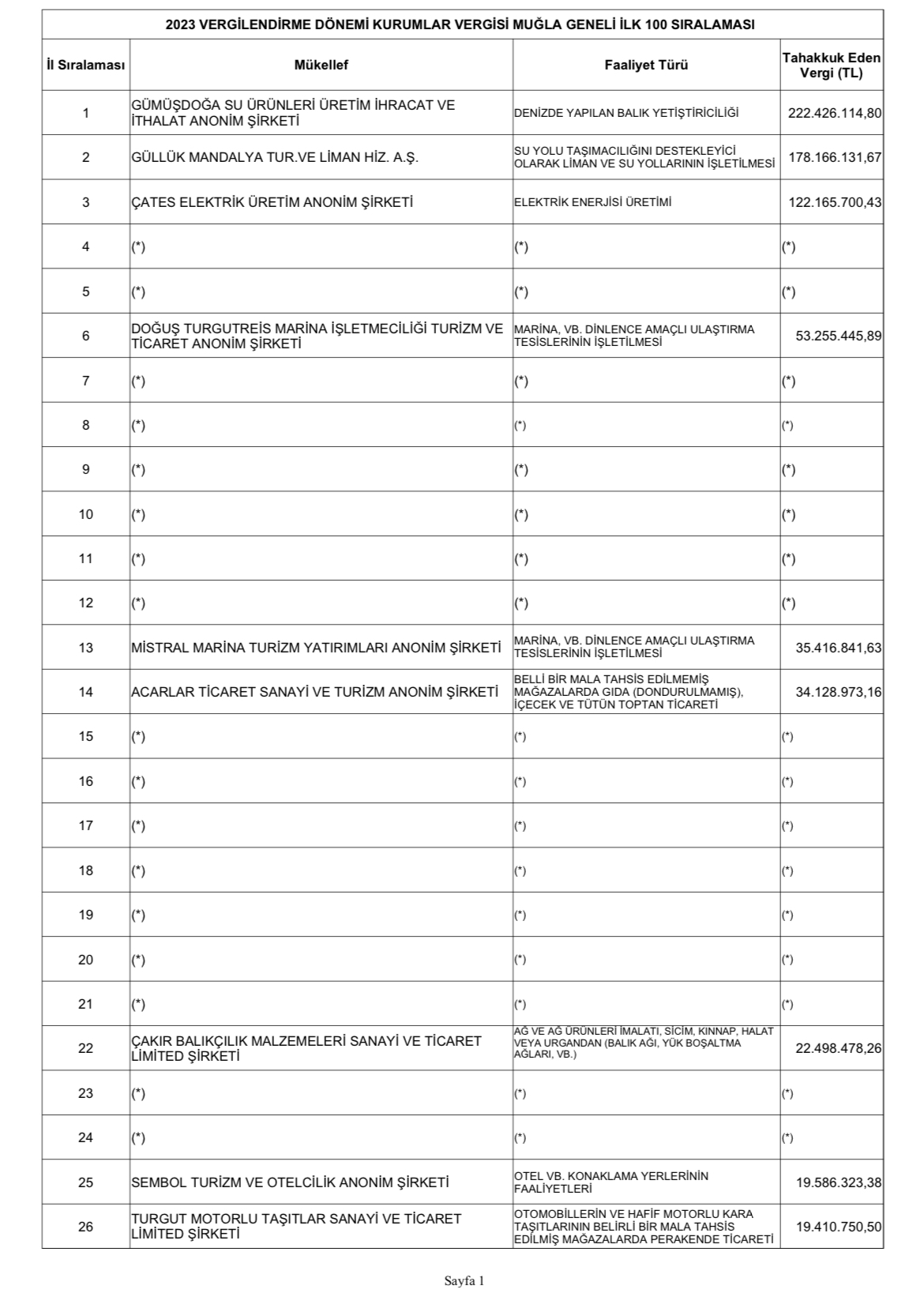 2023 VERGİLENDİRME DÖNEMİ KURUMLAR VERGİSİ MUĞLA GENELİ İLK 100 SIRALAMASI

| İl Sıralaması | Mükellef | Faaliyet Türü | Tahakkuk Eden Vergi (TL) |
|---|---|---|---|
| 1 | GÜMÜŞDOĞA SU ÜRÜNLERİ ÜRETİM İHRACAT VE İTHALAT ANONİM ŞİRKETİ | DENİZDE YAPILAN BALIK YETİŞTİRİCİLİĞİ | 222.426.114,80 |
| 2 | GÜLLÜK MANDALYA TUR.VE LİMAN HİZ. A.Ş. | SU YOLU TAŞIMACILIĞINI DESTEKLEYİCİ OLARAK LİMAN VE SU YOLLARININ İŞLETİLMESİ | 178.166.131,67 |
| 3 | ÇATES ELEKTRİK ÜRETİM ANONİM ŞİRKETİ | ELEKTRİK ENERJİSİ ÜRETİMİ | 122.165.700,43 |
| 4 | (*) | (*) | (*) |
| 5 | (*) | (*) | (*) |
| 6 | DOĞUŞ TURGUTREİS MARİNA İŞLETMECİLİĞİ TURİZM VE TİCARET ANONİM ŞİRKETİ | MARİNA, VB. DİNLENCE AMAÇLI ULAŞTIRMA TESİSLERİNİN İŞLETİLMESİ | 53.255.445,89 |
| 7 | (*) | (*) | (*) |
| 8 | (*) | (*) | (*) |
| 9 | (*) | (*) | (*) |
| 10 | (*) | (*) | (*) |
| 11 | (*) | (*) | (*) |
| 12 | (*) | (*) | (*) |
| 13 | MİSTRAL MARİNA TURİZM YATIRIMLARI ANONİM ŞİRKETİ | MARİNA, VB. DİNLENCE AMAÇLI ULAŞTIRMA TESİSLERİNİN İŞLETİLMESİ | 35.416.841,63 |
| 14 | ACARLAR TİCARET SANAYİ VE TURİZM ANONİM ŞİRKETİ | BELLİ BİR MALA TAHSİS EDİLMEMİŞ MAĞAZALARDA GIDA (DONDURULMAMIŞ), İÇECEK VE TÜTÜN TOPTAN TİCARETİ | 34.128.973,16 |
| 15 | (*) | (*) | (*) |
| 16 | (*) | (*) | (*) |
| 17 | (*) | (*) | (*) |
| 18 | (*) | (*) | (*) |
| 19 | (*) | (*) | (*) |
| 20 | (*) | (*) | (*) |
| 21 | (*) | (*) | (*) |
| 22 | ÇAKIR BALIKÇILIK MALZEMELERİ SANAYİ VE TİCARET LİMİTED ŞİRKETİ | AĞ VE AĞ ÜRÜNLERİ İMALATI, SİCİM, KINNAP, HALAT VEYA URGANDAN (BALIK AĞI, YÜK BOŞALTMA AĞLARI, VB.) | 22.498.478,26 |
| 23 | (*) | (*) | (*) |
| 24 | (*) | (*) | (*) |
| 25 | SEMBOL TURİZM VE OTELCİLİK ANONİM ŞİRKETİ | OTEL VB. KONAKLAMA YERLERİNİN FAALİYETLERİ | 19.586.323,38 |
| 26 | TURGUT MOTORLU TAŞITLAR SANAYİ VE TİCARET LİMİTED ŞİRKETİ | OTOMOBİLLERİN VE HAFİF MOTORLU KARA TAŞITLARININ BELİRLİ BİR MALA TAHSİS EDİLMİŞ MAĞAZALARDA PERAKENDE TİCARETİ | 19.410.750,50 |

Sayfa 1